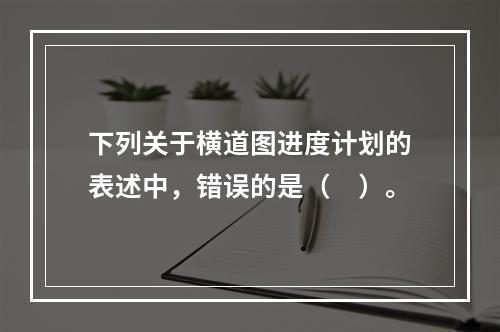 下列关于横道图进度计划的表述中，错误的是（　）。